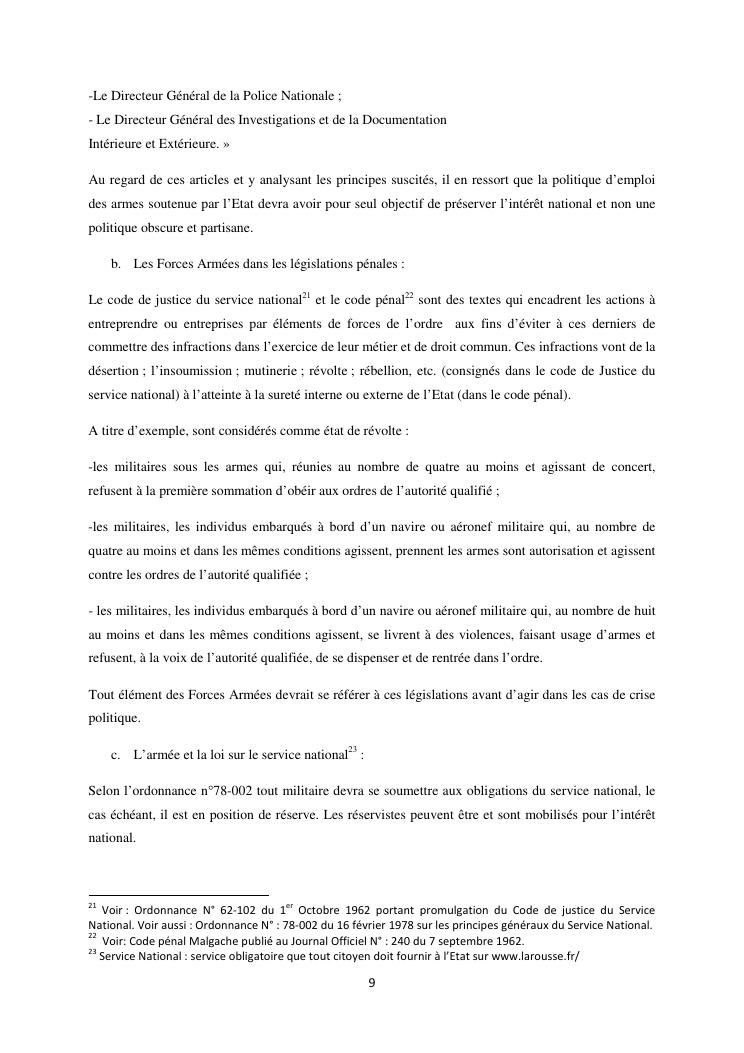 -Le Directeur Général de la Police Nationale ;
- Le Directeur Général des Investigations et de la Documentation Intérieure et Extérieure. »

Au regard de ces articles et y analysant les principes suscités, il en ressort que la politique d'emploi des armes soutenue par l'Etat devra avoir pour seul objectif de préserver l'intérêt national et non une politique obscure et partisane.

b. Les Forces Armées dans les législations pénales :

Le code de justice du service national$^{21}$ et le code pénal$^{22}$ sont des textes qui encadrent les actions à entreprendre ou entreprises par éléments de forces de l'ordre aux fins d'éviter à ces derniers de commettre des infractions dans l'exercice de leur métier et de droit commun. Ces infractions vont de la désertion ; l'insoumission ; mutinerie ; révolte ; rébellion, etc. (consignés dans le code de Justice du service national) à l'atteinte à la sureté interne ou externe de l'Etat (dans le code pénal).

A titre d'exemple, sont considérés comme état de révolte :

-les militaires sous les armes qui, réunies au nombre de quatre au moins et agissant de concert, refusent à la première sommation d'obéir aux ordres de l'autorité qualifié ;

-les militaires, les individus embarqués à bord d'un navire ou aéronef militaire qui, au nombre de quatre au moins et dans les mêmes conditions agissent, prennent les armes sont autorisation et agissent contre les ordres de l'autorité qualifiée ;

- les militaires, les individus embarqués à bord d'un navire ou aéronef militaire qui, au nombre de huit au moins et dans les mêmes conditions agissent, se livrent à des violences, faisant usage d'armes et refusent, à la voix de l'autorité qualifiée, de se dispenser et de rentrée dans l'ordre.

Tout élément des Forces Armées devrait se référer à ces législations avant d'agir dans les cas de crise politique.

c. L'armée et la loi sur le service national$^{23}$ :

Selon l'ordonnance n°78-002 tout militaire devra se soumettre aux obligations du service national, le cas échéant, il est en position de réserve. Les réservistes peuvent être et sont mobilisés pour l'intérêt national.

$^{21}$ Voir : Ordonnance N° 62-102 du 1$^{er}$ Octobre 1962 portant promulgation du Code de justice du Service National. Voir aussi : Ordonnance N° : 78-002 du 16 février 1978 sur les principes généraux du Service National.
$^{22}$ Voir: Code pénal Malgache publié au Journal Officiel N° : 240 du 7 septembre 1962.
$^{23}$ Service National : service obligatoire que tout citoyen doit fournir à l'Etat sur www.larousse.fr/

9